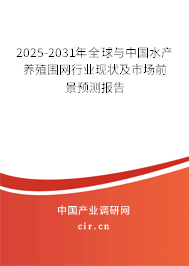 2025-2031年全球与中国水产养殖围网行业现状及市场前景预测报告

中国产业调研网

cir.cn